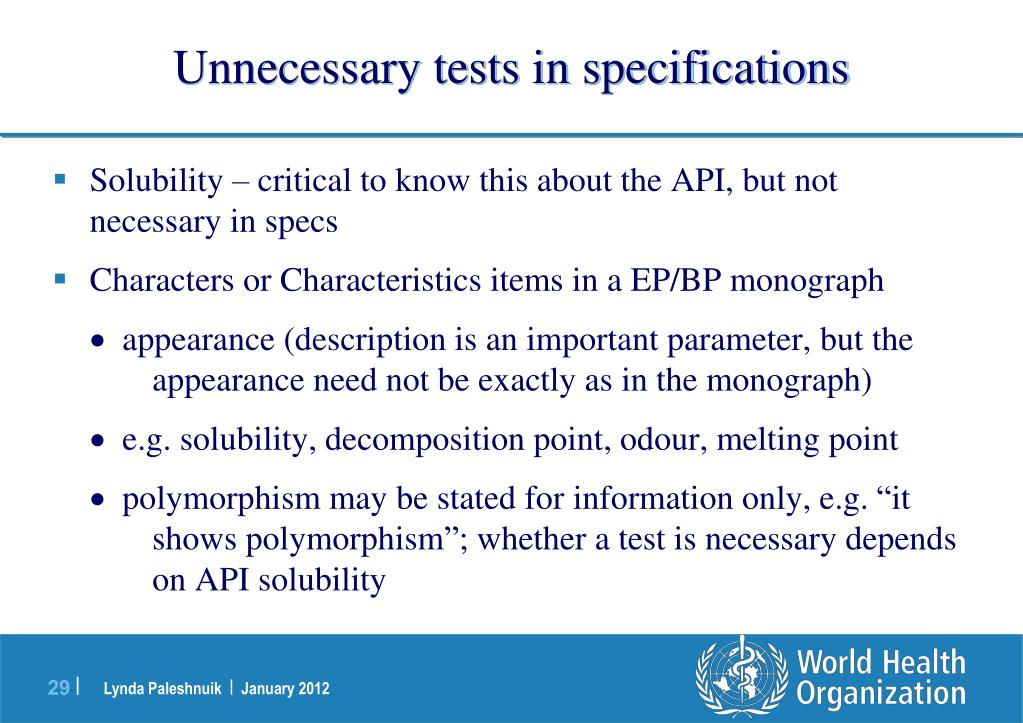 Unnecessary tests in specifications

▪ Solubility – critical to know this about the API, but not necessary in specs

▪ Characters or Characteristics items in a EP/BP monograph

• appearance (description is an important parameter, but the appearance need not be exactly as in the monograph)

• e.g. solubility, decomposition point, odour, melting point

• polymorphism may be stated for information only, e.g. “it shows polymorphism”; whether a test is necessary depends on API solubility

29 | Lynda Paleshnuik | January 2012

World Health Organization